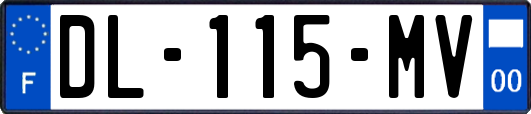 F
DL-115-MV
00